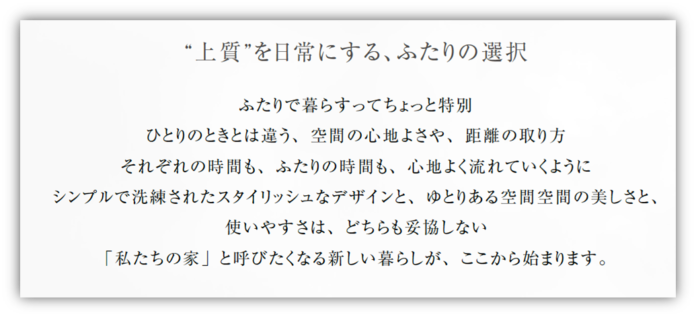 “上質”を日常にする、ふたりの選択

ふたりで暮らすってちょっと特別
ひとりのときとは違う、空間の心地よさや、距離の取り方
それぞれの時間も、ふたりの時間も、心地よく流れていくように
シンプルで洗練されたスタイリッシュなデザインと、ゆとりある空間空間の美しさと、
使いやすさは、どちらも妥協しない
「私たちの家」と呼びたくなる新しい暮らしが、ここから始まります。